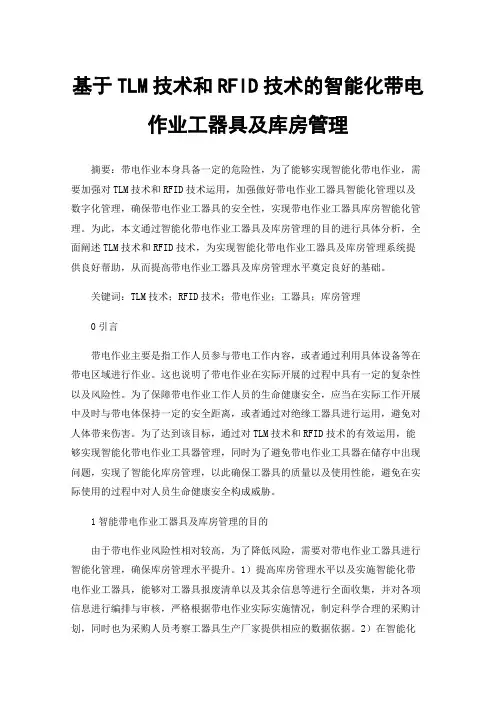 基于TLM技术和RFID技术的智能化带电作业工器具及库房管理

摘要：带电作业本身具备一定的危险性，为了能够实现智能化带电作业，需要加强对TLM技术和RFID技术运用，加强做好带电作业工器具智能化管理以及数字化管理，确保带电作业工器具的安全性，实现带电作业工器具库房智能化管理。为此，本文通过智能化带电作业工器具及库房管理的目的进行具体分析，全面阐述TLM技术和RFID技术，为实现智能化带电作业工器具及库房管理系统提供良好帮助，从而提高带电作业工器具及库房管理水平奠定良好的基础。

关键词：TLM技术；RFID技术；带电作业；工器具；库房管理

0引言

带电作业主要是指工作人员参与带电工作内容，或者通过利用具体设备等在带电区域进行作业。这也说明了带电作业在实际开展的过程中具有一定的复杂性以及风险性。为了保障带电作业工作人员的生命健康安全，应当在实际工作开展中及时与带电体保持一定的安全距离，或者通过对绝缘工器具进行运用，避免对人体带来伤害。为了达到该目标，通过对TLM技术和RFID技术的有效运用，能够实现智能化带电作业工具器管理，同时为了避免带电作业工具器在储存中出现问题，实现了智能化库房管理，以此确保工器具的质量以及使用性能，避免在实际使用的过程中对人员生命健康安全构成威胁。

1智能带电作业工器具及库房管理的目的

由于带电作业风险性相对较高，为了降低风险，需要对带电作业工器具进行智能化管理，确保库房管理水平提升。1）提高库房管理水平以及实施智能化带电作业工器具，能够对工器具报废清单以及其余信息等进行全面收集，并对各项信息进行编排与审核，严格根据带电作业实际实施情况，制定科学合理的采购计划，同时也为采购人员考察工器具生产厂家提供相应的数据依据。2）在智能化